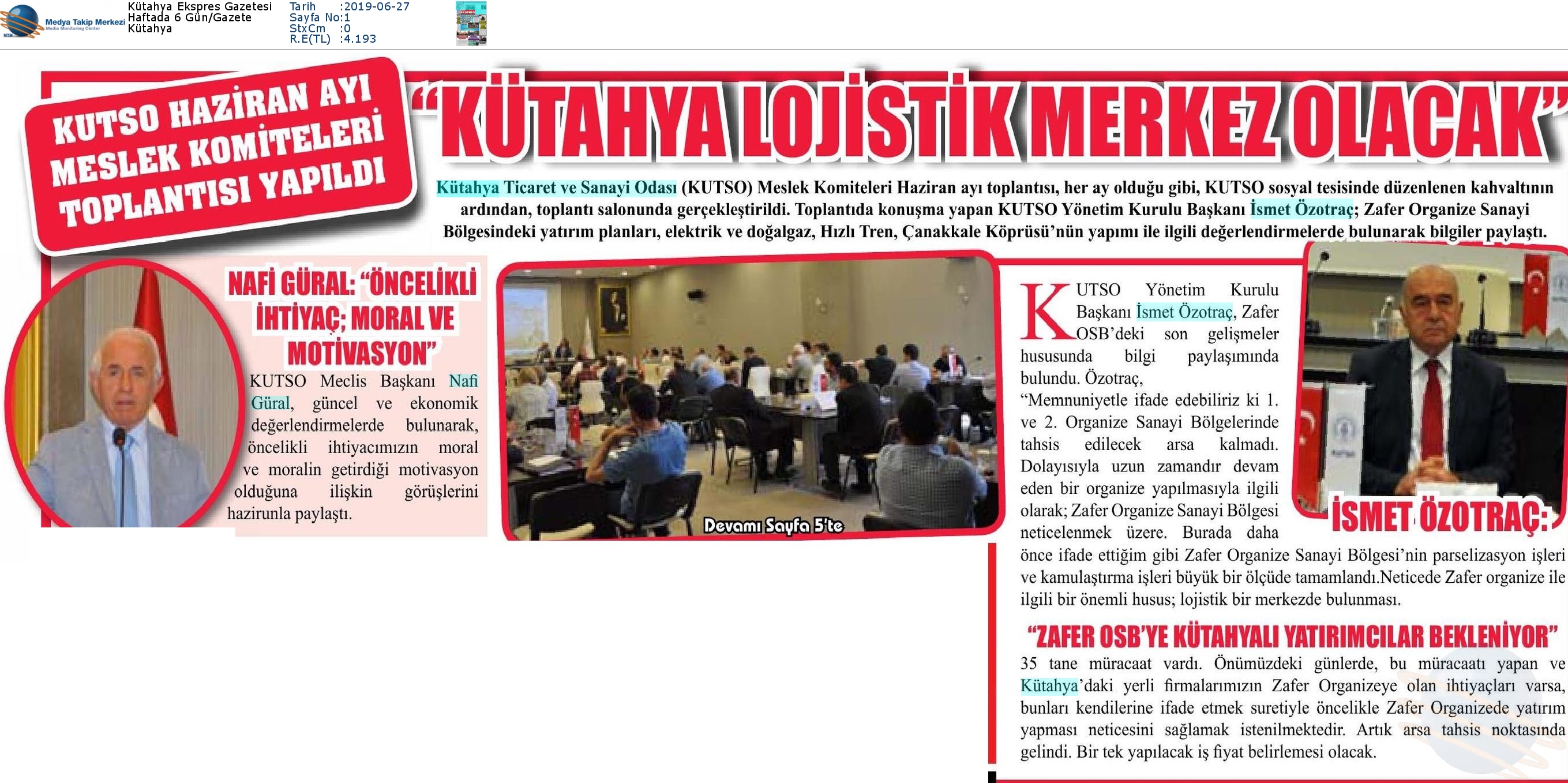 Medya Takip Merkezi
Media Monitoring Center

Kütahya Ekspres Gazetesi
Haftada 6 Gün/Gazete
Kütahya

Tarih :2019-06-27
Sayfa No:1
StxCm :0
R.E(TL) :4.193

KUTSO HAZİRAN AYI MESLEK KOMİTELERİ TOPLANTISI YAPILDI

"KÜTAHYA LOJİSTİK MERKEZ OLACAK"

Kütahya Ticaret ve Sanayi Odası (KUTSO) Meslek Komiteleri Haziran ayı toplantısı, her ay olduğu gibi, KUTSO sosyal tesisinde düzenlenen kahvaltının ardından, toplantı salonunda gerçekleştirildi. Toplantıda konuşma yapan KUTSO Yönetim Kurulu Başkanı İsmet Özotraç; Zafer Organize Sanayi Bölgesindeki yatırım planları, elektrik ve doğalgaz, Hızlı Tren, Çanakkale Köprüsü'nün yapımı ile ilgili değerlendirmelerde bulunarak bilgiler paylaştı.

NAFİ GÜRAL: "ÖNCELİKLİ İHTİYAÇ; MORAL VE MOTİVASYON"

KUTSO Meclis Başkanı Nafi Güral, güncel ve ekonomik değerlendirmelerde bulunarak, öncelikli ihtiyacımızın moral ve moralin getirdiği motivasyon olduğuna ilişkin görüşlerini hazirunla paylaştı.

Devamı Sayfa 5'te

KUTSO Yönetim Kurulu Başkanı İsmet Özotraç, Zafer OSB'deki son gelişmeler hususunda bilgi paylaşımında bulundu. Özotraç,
"Memnuniyetle ifade edebiliriz ki 1. ve 2. Organize Sanayi Bölgelerinde tahsis edilecek arsa kalmadı. Dolayısıyla uzun zamandır devam eden bir organize yapılmasıyla ilgili olarak; Zafer Organize Sanayi Bölgesi neticelenmek üzere. Burada daha önce ifade ettiğim gibi Zafer Organize Sanayi Bölgesi'nin parselizasyon işleri ve kamulaştırma işleri büyük bir ölçüde tamamlandı.Neticede Zafer organize ile ilgili bir önemli husus; lojistik bir merkezde bulunması.

İSMET ÖZOTRAÇ:

"ZAFER OSB'YE KÜTAHYALI YATIRIMCILAR BEKLENİYOR"

35 tane müracaat vardı. Önümüzdeki günlerde, bu müracaatı yapan ve Kütahya'daki yerli firmalarımızın Zafer Organizeye olan ihtiyaçları varsa, bunları kendilerine ifade etmek suretiyle öncelikle Zafer Organizede yatırım yapması neticesini sağlamak istenilmektedir. Artık arsa tahsis noktasında gelindi. Bir tek yapılacak iş fiyat belirlemesi olacak.